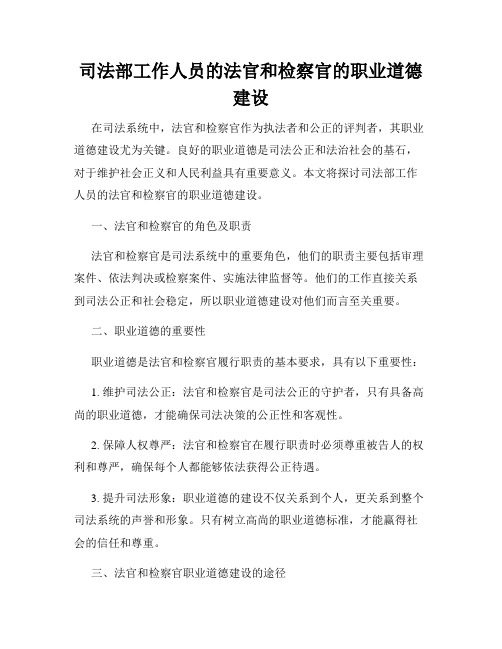 司法部工作人员的法官和检察官的职业道德建设

在司法系统中，法官和检察官作为执法者和公正的评判者，其职业道德建设尤为关键。良好的职业道德是司法公正和法治社会的基石，对于维护社会正义和人民利益具有重要意义。本文将探讨司法部工作人员的法官和检察官的职业道德建设。

一、法官和检察官的角色及职责

法官和检察官是司法系统中的重要角色，他们的职责主要包括审理案件、依法判决或检察案件、实施法律监督等。他们的工作直接关系到司法公正和社会稳定，所以职业道德建设对他们而言至关重要。

二、职业道德的重要性

职业道德是法官和检察官履行职责的基本要求，具有以下重要性：

1. 维护司法公正：法官和检察官是司法公正的守护者，只有具备高尚的职业道德，才能确保司法决策的公正性和客观性。

2. 保障人权尊严：法官和检察官在履行职责时必须尊重被告人的权利和尊严，确保每个人都能够依法获得公正待遇。

3. 提升司法形象：职业道德的建设不仅关系到个人，更关系到整个司法系统的声誉和形象。只有树立高尚的职业道德标准，才能赢得社会的信任和尊重。

三、法官和检察官职业道德建设的途径